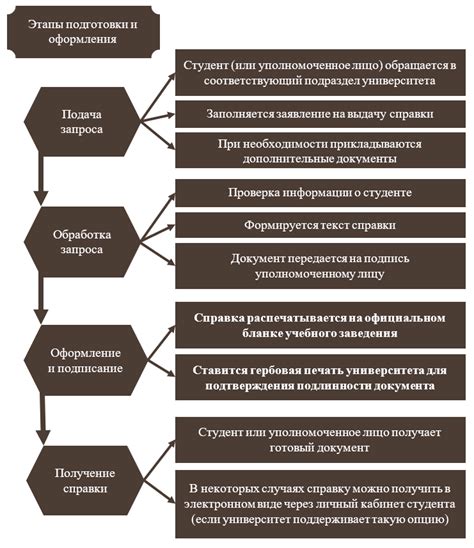 Этапы подготовки и оформления

Подача запроса

Студент (или уполномоченное лицо) обращается в соответствующий подраздел университета

Заполняется заявление на выдачу справки

При необходимости прикладываются дополнительные документы

Обработка запроса

Проверка информации о студенте

Формируется текст справки

Документ передается на подпись уполномоченному лицу

Оформление и подписание

Справка распечатывается на официальном бланке учебного заведения

Ставится гербовая печать университета для подтверждения подлинности документа

Получение справки

Студент или уполномоченное лицо получает готовый документ

В некоторых случаях справку можно получить в электронном виде через личный кабинет студента (если университет поддерживает такую опцию)